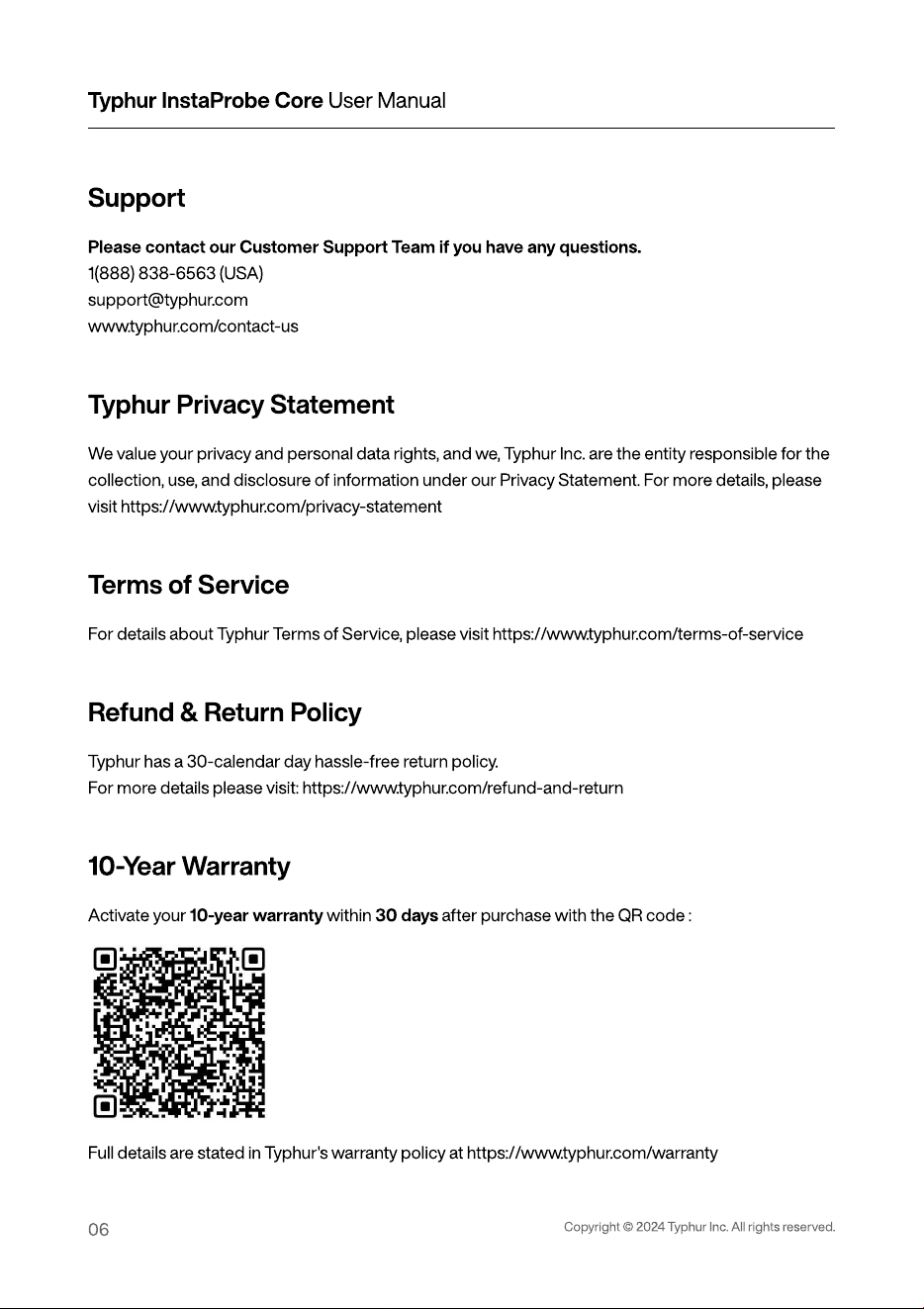 Typhur InstaProbe Core User Manual

Support

Please contact our Customer Support Team if you have any questions.
1(888) 838-6563 (USA)
support@typhur.com
www.typhur.com/contact-us

Typhur Privacy Statement

We value your privacy and personal data rights, and we, Typhur Inc. are the entity responsible for the collection, use, and disclosure of information under our Privacy Statement. For more details, please visit https://www.typhur.com/privacy-statement

Terms of Service

For details about Typhur Terms of Service, please visit https://www.typhur.com/terms-of-service

Refund & Return Policy

Typhur has a 30-calendar day hassle-free return policy.
For more details please visit: https://www.typhur.com/refund-and-return

10-Year Warranty

Activate your 10-year warranty within 30 days after purchase with the QR code :

Full details are stated in Typhur's warranty policy at https://www.typhur.com/warranty

06

Copyright © 2024 Typhur Inc. All rights reserved.